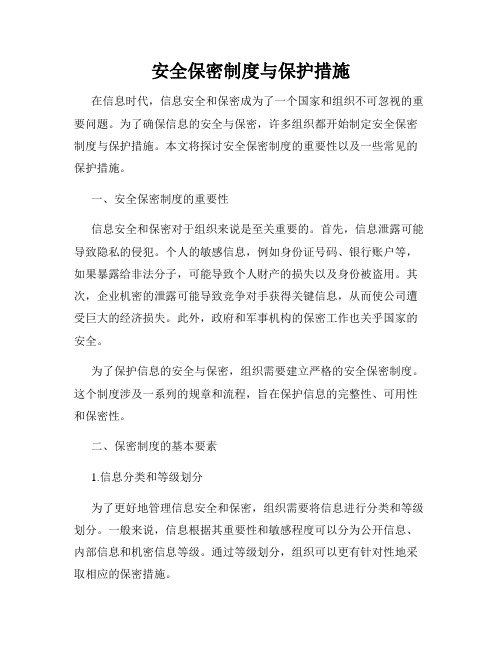 安全保密制度与保护措施

在信息时代，信息安全和保密成为了一个国家和组织不可忽视的重要问题。为了确保信息的安全与保密，许多组织都开始制定安全保密制度与保护措施。本文将探讨安全保密制度的重要性以及一些常见的保护措施。

一、安全保密制度的重要性

信息安全和保密对于组织来说是至关重要的。首先，信息泄露可能导致隐私的侵犯。个人的敏感信息，例如身份证号码、银行账户等，如果暴露给非法分子，可能导致个人财产的损失以及身份被盗用。其次，企业机密的泄露可能导致竞争对手获得关键信息，从而使公司遭受巨大的经济损失。此外，政府和军事机构的保密工作也关乎国家的安全。

为了保护信息的安全与保密，组织需要建立严格的安全保密制度。这个制度涉及一系列的规章和流程，旨在保护信息的完整性、可用性和保密性。

二、保密制度的基本要素

1.信息分类和等级划分

为了更好地管理信息安全和保密，组织需要将信息进行分类和等级划分。一般来说，信息根据其重要性和敏感程度可以分为公开信息、内部信息和机密信息等级。通过等级划分，组织可以更有针对性地采取相应的保密措施。